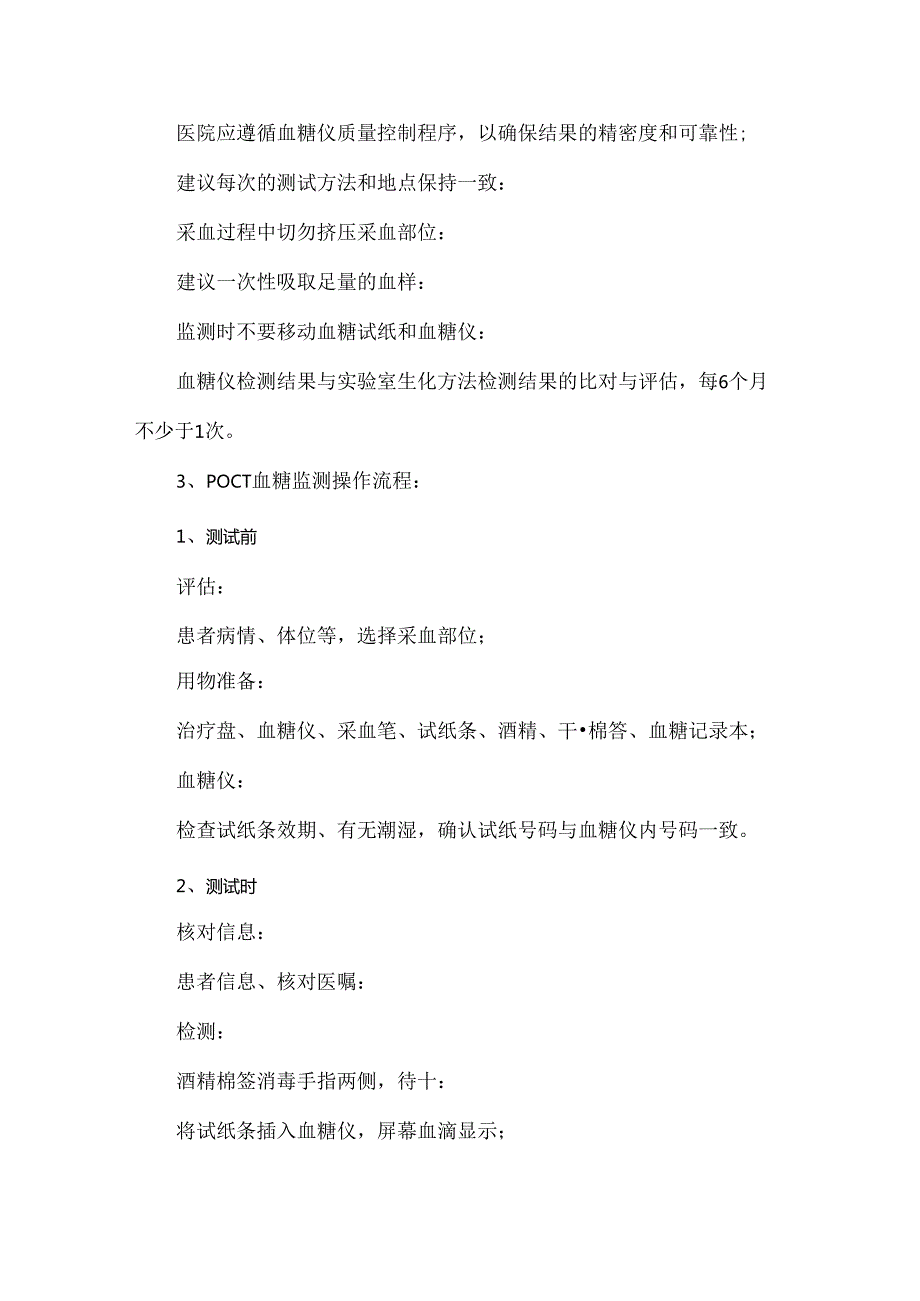 医院应遵循血糖仪质量控制程序，以确保结果的精密度和可靠性；

建议每次的测试方法和地点保持一致：

采血过程中切勿挤压采血部位：

建议一次性吸取足量的血样：

监测时不要移动血糖试纸和血糖仪：

血糖仪检测结果与实验室生化方法检测结果的比对与评估，每6个月不少于1次。

3、POCT血糖监测操作流程：

1、测试前

评估：

患者病情、体位等，选择采血部位；

用物准备：

治疗盘、血糖仪、采血笔、试纸条、酒精、干•棉答、血糖记录本；

血糖仪：

检查试纸条效期、有无潮湿，确认试纸号码与血糖仪内号码一致。

2、测试时

核对信息：

患者信息、核对医嘱：

检测：

酒精棉签消毒手指两侧，待十：

将试纸条插入血糖仪，屏幕血滴显示；